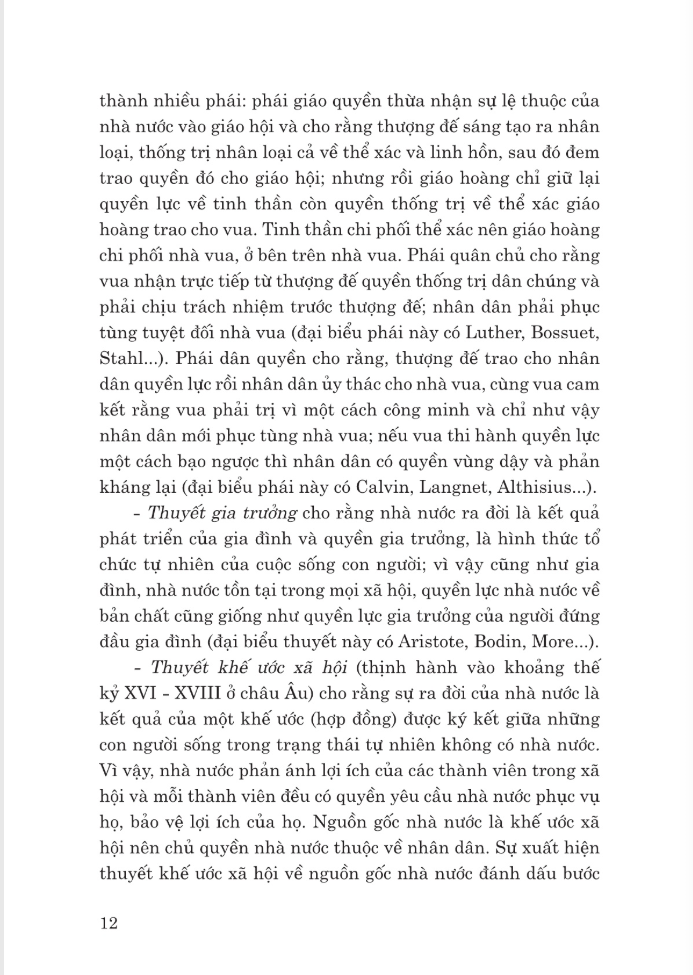 thành nhiều phái: phái giáo quyền thừa nhận sự lệ thuộc của nhà nước vào giáo hội và cho rằng thượng đế sáng tạo ra nhân loại, thống trị nhân loại cả về thể xác và linh hồn, sau đó đem trao quyền đó cho giáo hội; nhưng rồi giáo hoàng chỉ giữ lại quyền lực về tinh thần còn quyền thống trị về thể xác giáo hoàng trao cho vua. Tinh thần chi phối thể xác nên giáo hoàng chi phối nhà vua, ở bên trên nhà vua. Phái quân chủ cho rằng vua nhận trực tiếp từ thượng đế quyền thống trị dân chúng và phải chịu trách nhiệm trước thượng đế; nhân dân phải phục tùng tuyệt đối nhà vua (đại biểu phái này có Luther, Bossuet, Stahl...). Phái dân quyền cho rằng, thượng đế trao cho nhân dân quyền lực rồi nhân dân ủy thác cho nhà vua, cùng vua cam kết rằng vua phải trị vì một cách công minh và chỉ như vậy nhân dân mới phục tùng nhà vua; nếu vua thi hành quyền lực một cách bạo ngược thì nhân dân có quyền vùng dậy và phản kháng lại (đại biểu phái này có Calvin, Langnet, Althisius...).

- Thuyết gia trưởng cho rằng nhà nước ra đời là kết quả phát triển của gia đình và quyền gia trưởng, là hình thức tổ chức tự nhiên của cuộc sống con người; vì vậy cũng như gia đình, nhà nước tồn tại trong mọi xã hội, quyền lực nhà nước về bản chất cũng giống như quyền lực gia trưởng của người đứng đầu gia đình (đại biểu thuyết này có Aristote, Bodin, More...).

- Thuyết khế ước xã hội (thịnh hành vào khoảng thế kỷ XVI - XVIII ở châu Âu) cho rằng sự ra đời của nhà nước là kết quả của một khế ước (hợp đồng) được ký kết giữa những con người sống trong trạng thái tự nhiên không có nhà nước. Vì vậy, nhà nước phản ánh lợi ích của các thành viên trong xã hội và mỗi thành viên đều có quyền yêu cầu nhà nước phục vụ họ, bảo vệ lợi ích của họ. Nguồn gốc nhà nước là khế ước xã hội nên chủ quyền nhà nước thuộc về nhân dân. Sự xuất hiện thuyết khế ước xã hội về nguồn gốc nhà nước đánh dấu bước

12